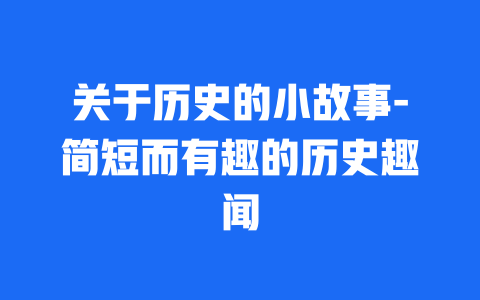 关于历史的小故事-简短而有趣的历史趣闻